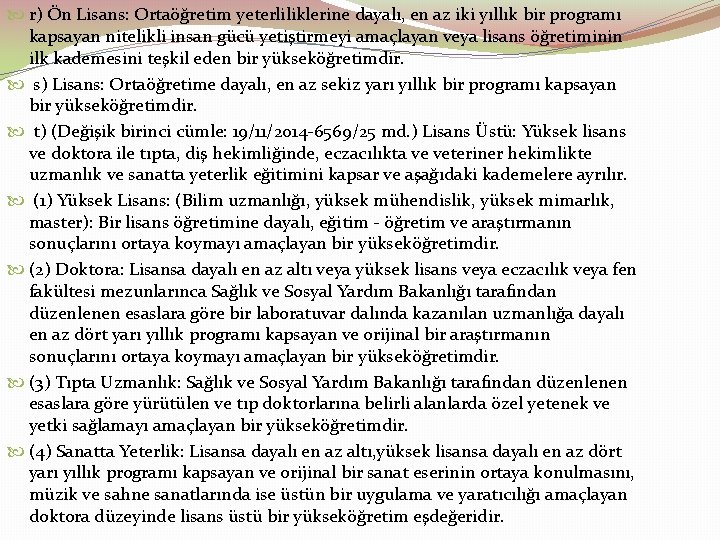 r) Ön Lisans: Ortaöğretim yeterliliklerine dayalı, en az iki yıllık bir programı kapsayan nitelikli insan gücü yetiştirmeyi amaçlayan veya lisans öğretiminin ilk kademesini teşkil eden bir yükseköğretimdir.

s) Lisans: Ortaöğretime dayalı, en az sekiz yarı yıllık bir programı kapsayan bir yükseköğretimdir.

t) (Değişik birinci cümle: 19/11/2014-6569/25 md.) Lisans Üstü: Yüksek lisans ve doktora ile tıpta, diş hekimliğinde, eczacılıkta ve veteriner hekimlikte uzmanlık ve sanatta yeterlik eğitimini kapsar ve aşağıdaki kademelere ayrılır.

(1) Yüksek Lisans: (Bilim uzmanlığı, yüksek mühendislik, yüksek mimarlık, master): Bir lisans öğretimine dayalı, eğitim - öğretim ve araştırmanın sonuçlarını ortaya koymayı amaçlayan bir yükseköğretimdir.

(2) Doktora: Lisansa dayalı en az altı veya yüksek lisans veya eczacılık veya fen fakültesi mezunlarınca Sağlık ve Sosyal Yardım Bakanlığı tarafından düzenlenen esaslara göre bir laboratuvar dalında kazanılan uzmanlığa dayalı en az dört yarı yıllık programı kapsayan ve orijinal bir araştırmanın sonuçlarını ortaya koymayı amaçlayan bir yükseköğretimdir.

(3) Tıpta Uzmanlık: Sağlık ve Sosyal Yardım Bakanlığı tarafından düzenlenen esaslara göre yürütülen ve tıp doktorlarına belirli alanlarda özel yetenek ve yetki sağlamayı amaçlayan bir yükseköğretimdir.

(4) Sanatta Yeterlik: Lisansa dayalı en az altı,yüksek lisansa dayalı en az dört yarı yıllık programı kapsayan ve orijinal bir sanat eserinin ortaya konulmasını, müzik ve sahne sanatlarında ise üstün bir uygulama ve yaratıcılığı amaçlayan doktora düzeyinde lisans üstü bir yükseköğretim eşdeğeridir.